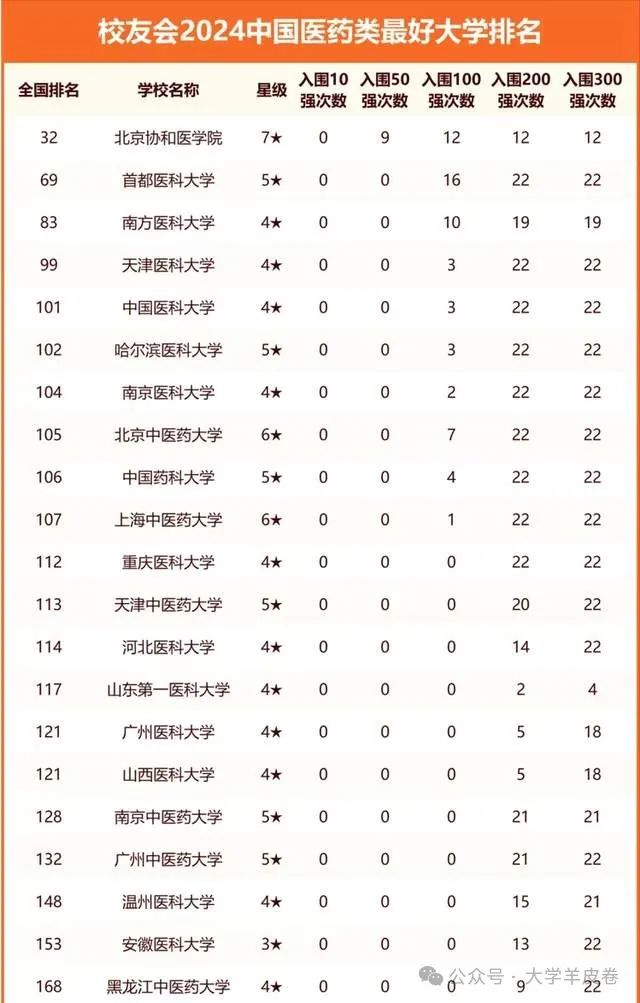 校友会2024中国医药类最好大学排名

| 全国排名 | 学校名称 | 星级 | 入围10强次数 | 入围50强次数 | 入围100强次数 | 入围200强次数 | 入围300强次数 |
|---|---|---|---|---|---|---|---|
| 32 | 北京协和医学院 | 7★ | 0 | 9 | 12 | 12 | 12 |
| 69 | 首都医科大学 | 5★ | 0 | 0 | 16 | 22 | 22 |
| 83 | 南方医科大学 | 4★ | 0 | 0 | 10 | 19 | 19 |
| 99 | 天津医科大学 | 4★ | 0 | 0 | 3 | 22 | 22 |
| 101 | 中国医科大学 | 4★ | 0 | 0 | 3 | 22 | 22 |
| 102 | 哈尔滨医科大学 | 5★ | 0 | 0 | 3 | 22 | 22 |
| 104 | 南京医科大学 | 4★ | 0 | 0 | 2 | 22 | 22 |
| 105 | 北京中医药大学 | 6★ | 0 | 0 | 7 | 22 | 22 |
| 106 | 中国药科大学 | 5★ | 0 | 0 | 4 | 22 | 22 |
| 107 | 上海中医药大学 | 6★ | 0 | 0 | 1 | 22 | 22 |
| 112 | 重庆医科大学 | 4★ | 0 | 0 | 0 | 22 | 22 |
| 113 | 天津中医药大学 | 5★ | 0 | 0 | 0 | 20 | 22 |
| 114 | 河北医科大学 | 4★ | 0 | 0 | 0 | 14 | 22 |
| 117 | 山东第一医科大学 | 4★ | 0 | 0 | 0 | 2 | 4 |
| 121 | 广州医科大学 | 4★ | 0 | 0 | 0 | 5 | 18 |
| 121 | 山西医科大学 | 4★ | 0 | 0 | 0 | 5 | 18 |
| 128 | 南京中医药大学 | 5★ | 0 | 0 | 0 | 21 | 21 |
| 132 | 广州中医药大学 | 5★ | 0 | 0 | 0 | 21 | 22 |
| 148 | 温州医科大学 | 4★ | 0 | 0 | 0 | 15 | 21 |
| 153 | 安徽医科大学 | 3★ | 0 | 0 | 0 | 13 | 22 |
| 168 | 黑龙江中医药大学 | 4★ | 0 | 0 | 0 | 9 | 22 |

公众号 · 大学羊皮卷